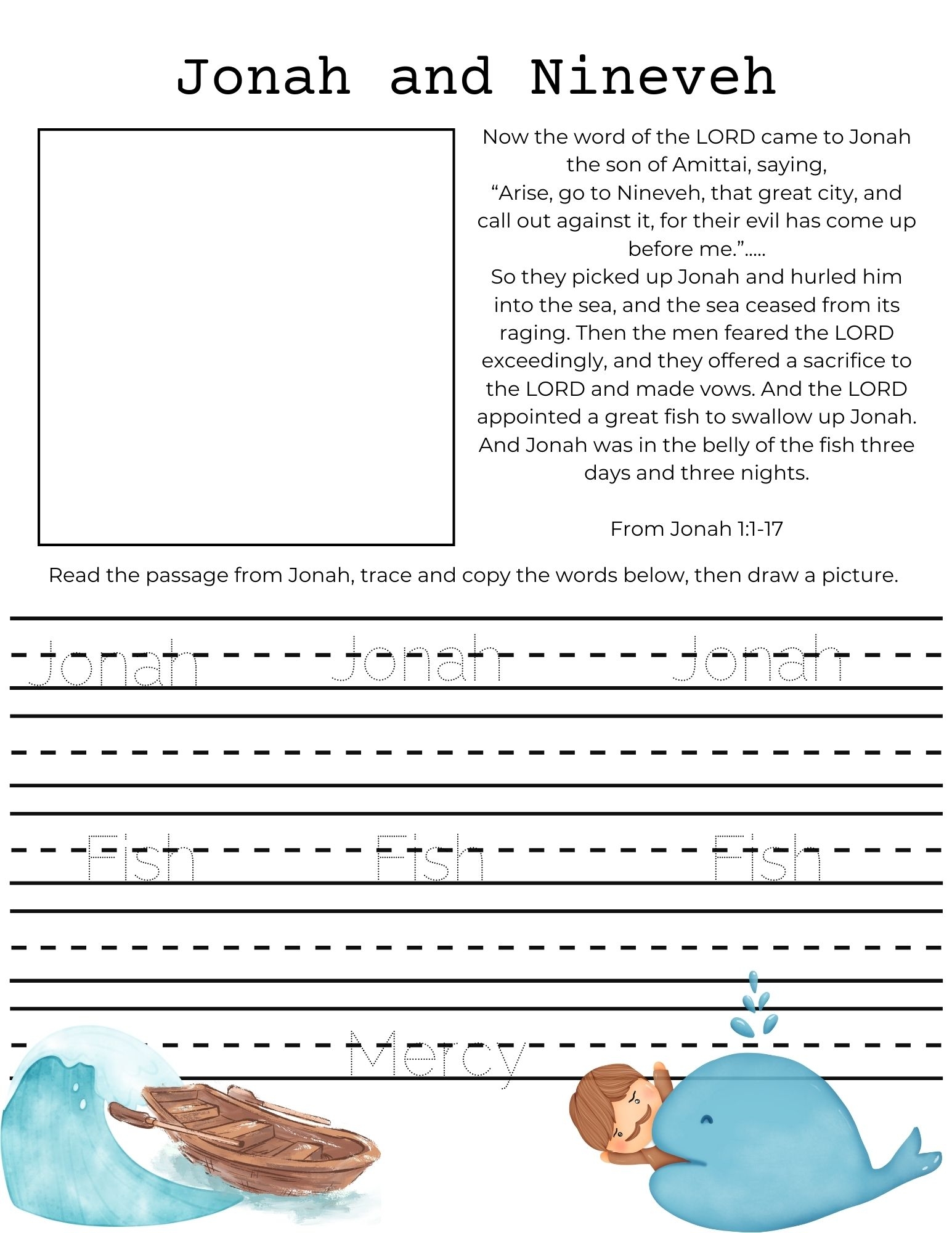 Jonah and Nineveh

Now the word of the LORD came to Jonah the son of Amittai, saying,
“Arise, go to Nineveh, that great city, and call out against it, for their evil has come up before me.”.....
So they picked up Jonah and hurled him into the sea, and the sea ceased from its raging. Then the men feared the LORD exceedingly, and they offered a sacrifice to the LORD and made vows. And the LORD appointed a great fish to swallow up Jonah. And Jonah was in the belly of the fish three days and three nights.

From Jonah 1:1-17

Read the passage from Jonah, trace and copy the words below, then draw a picture.

Jonah Jonah Jonah

Fish Fish Fish

Mercy